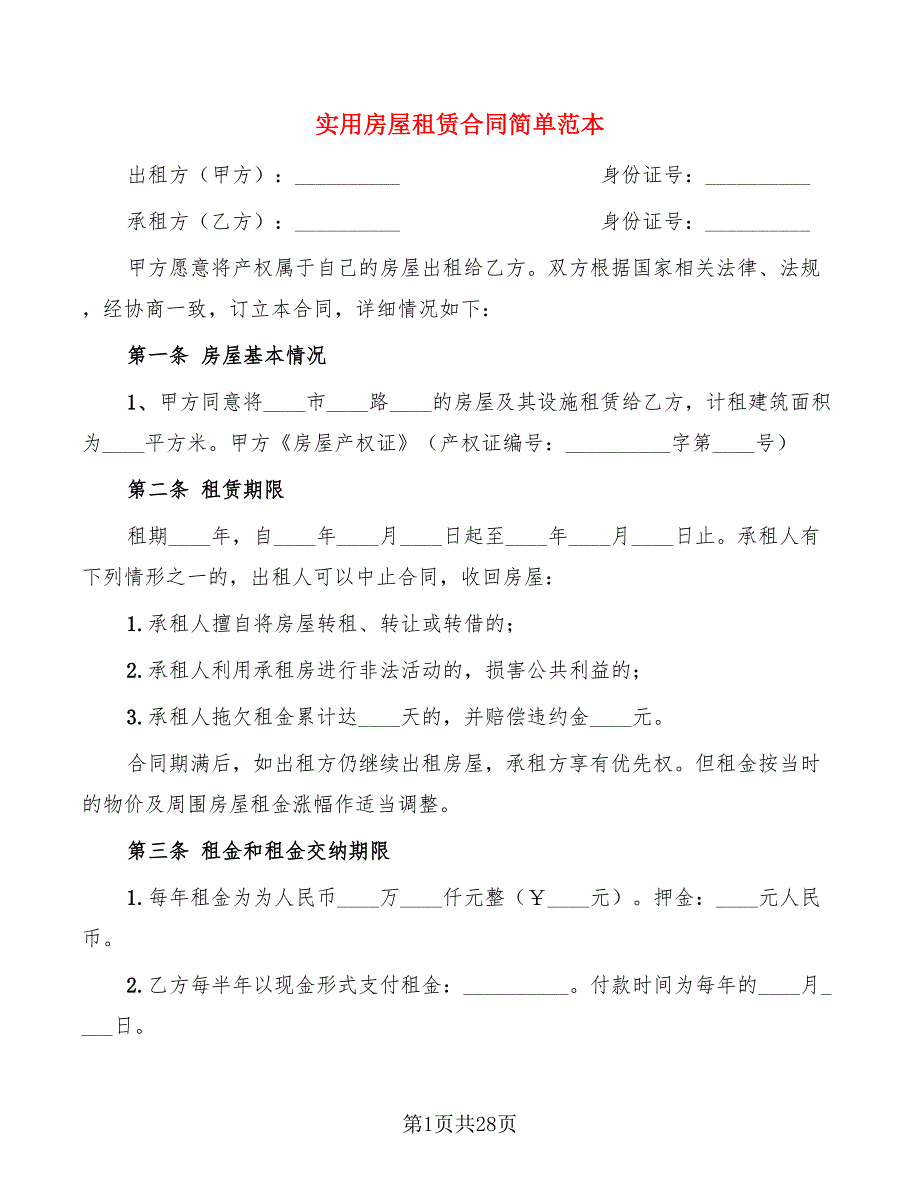 实用房屋租赁合同简单范本

出租方（甲方）：__________　　　　　　　　身份证号：__________

承租方（乙方）：__________　　　　　　　　身份证号：__________

甲方愿意将产权属于自己的房屋出租给乙方。双方根据国家相关法律、法规，经协商一致，订立本合同，详细情况如下：

第一条 房屋基本情况

1、甲方同意将____市____路____的房屋及其设施租赁给乙方，计租建筑面积为____平方米。甲方《房屋产权证》（产权证编号：__________字第____号）

第二条 租赁期限

租期____年，自____年____月____日起至____年____月____日止。承租人有下列情形之一的，出租人可以中止合同，收回房屋：

1.承租人擅自将房屋转租、转让或转借的；

2.承租人利用承租房进行非法活动的，损害公共利益的；

3.承租人拖欠租金累计达____天的，并赔偿违约金____元。

合同期满后，如出租方仍继续出租房屋，承租方享有优先权。但租金按当时的物价及周围房屋租金涨幅作适当调整。

第三条 租金和租金交纳期限

1.每年租金为为人民币____万____仟元整（￥____元）。押金：____元人民币。

2.乙方每半年以现金形式支付租金：__________。付款时间为每年的____月____日。

第1页共28页